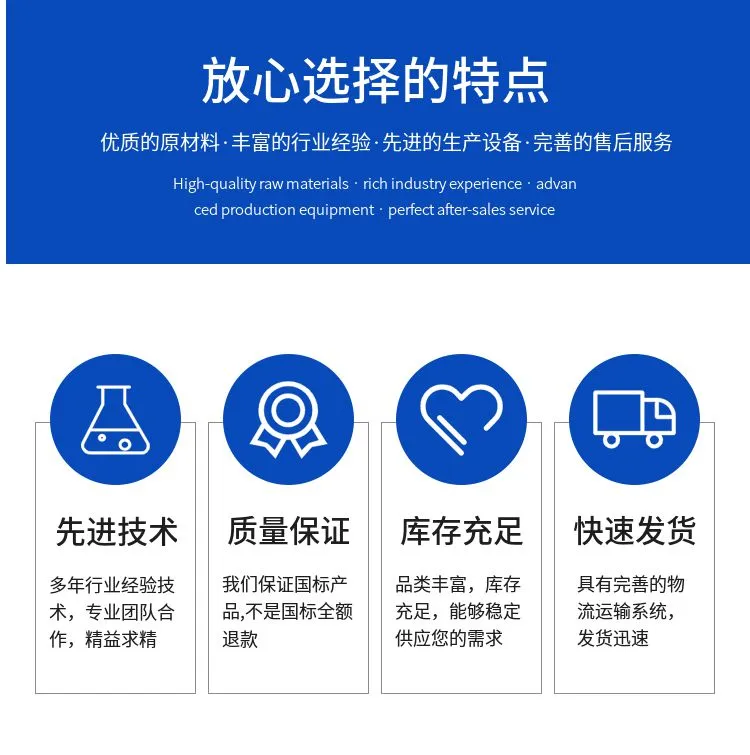 放心选择的特点

优质的原材料·丰富的行业经验·先进的生产设备·完善的售后服务

High-quality raw materials · rich industry experience · advanced production equipment · perfect after-sales service

先进技术

多年行业经验技术，专业团队合作，精益求精

质量保证

我们保证国标产品,不是国标全额退款

库存充足

品类丰富，库存充足，能够稳定供应您的需求

快速发货

具有完善的物流运输系统，发货迅速